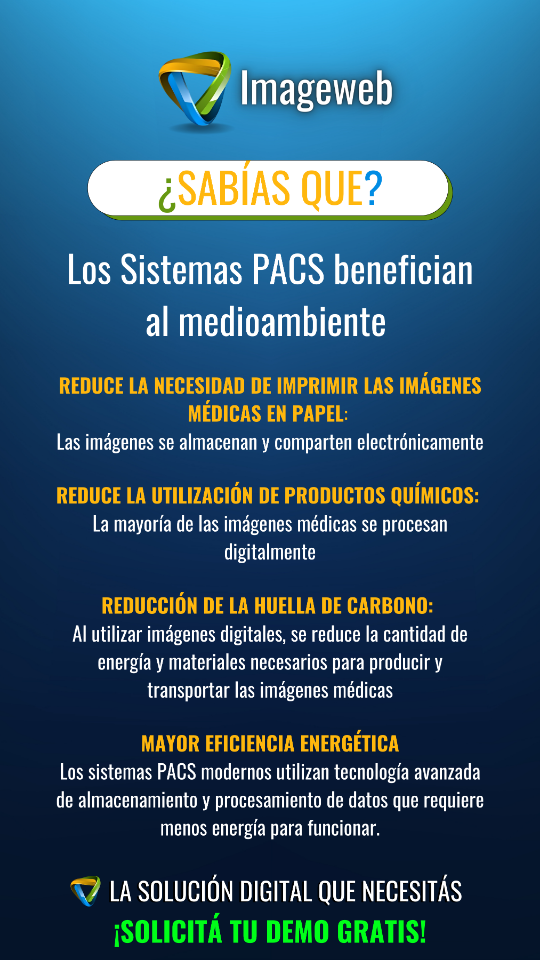 Imageweb

¿SABÍAS QUE?

Los Sistemas PACS benefician al medioambiente

REDUCE LA NECESIDAD DE IMPRIMIR LAS IMÁGENES MÉDICAS EN PAPEL:
Las imágenes se almacenan y comparten electrónicamente

REDUCE LA UTILIZACIÓN DE PRODUCTOS QUÍMICOS:
La mayoría de las imágenes médicas se procesan digitalmente

REDUCCIÓN DE LA HUELLA DE CARBONO:
Al utilizar imágenes digitales, se reduce la cantidad de energía y materiales necesarios para producir y transportar las imágenes médicas

MAYOR EFICIENCIA ENERGÉTICA
Los sistemas PACS modernos utilizan tecnología avanzada de almacenamiento y procesamiento de datos que requiere menos energía para funcionar.

LA SOLUCIÓN DIGITAL QUE NECESITÁS
¡SOLICITÁ TU DEMO GRATIS!